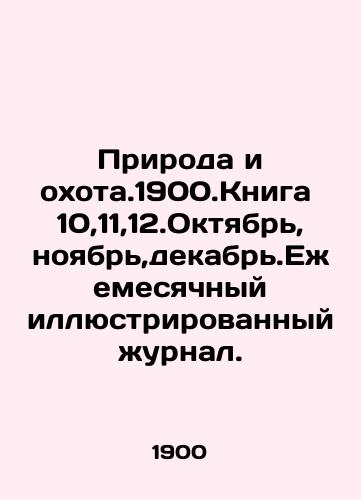 Природа и охота.1900.Книга 10,11,12.Октябрь, ноябрь,декабрь.Ежемесячный иллюстрированный журнал.

1900